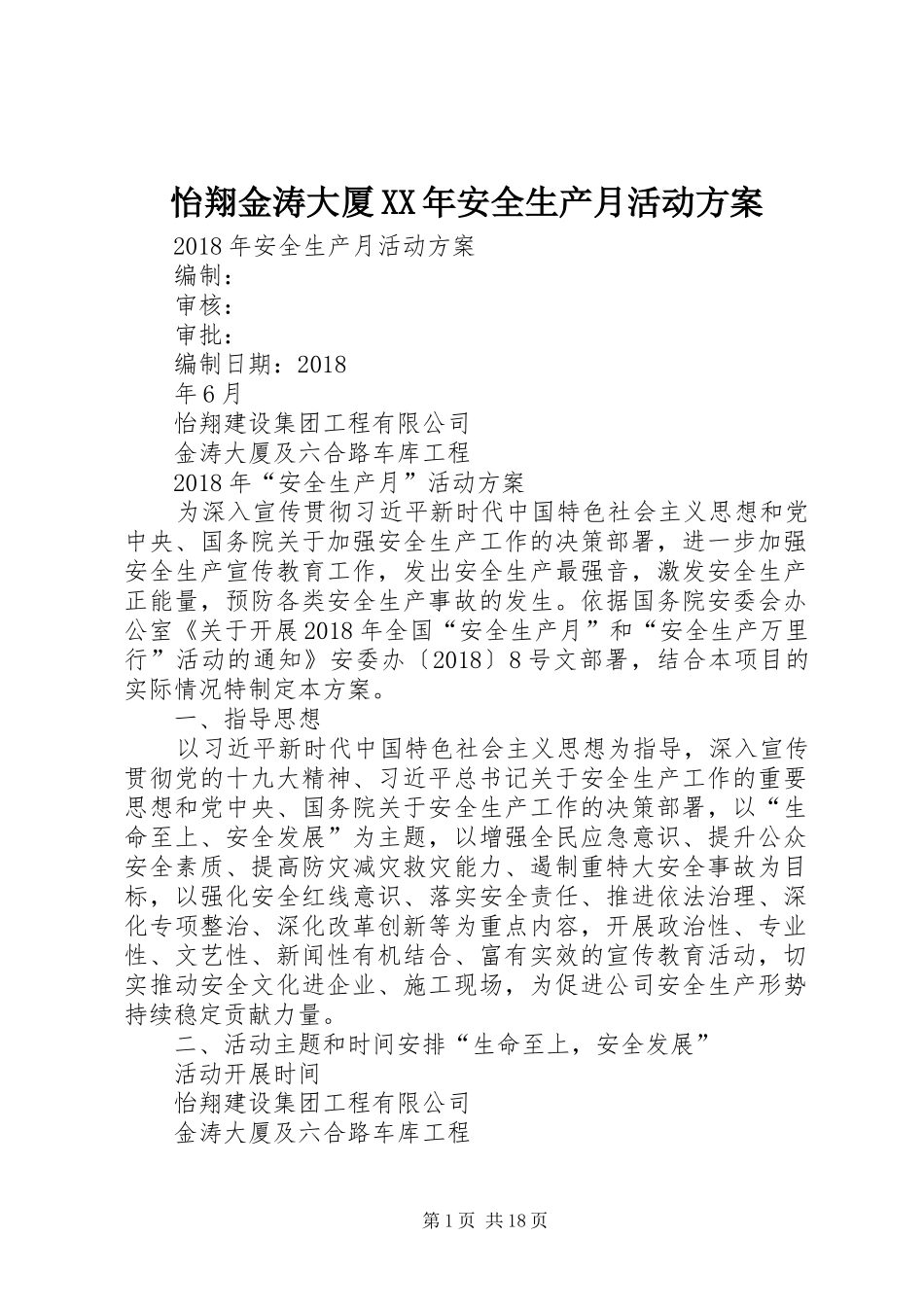 怡翔金涛大厦XX年安全生产月活动方案

2018年安全生产月活动方案

编制：

审核：

审批：

编制日期：2018

年6月

怡翔建设集团工程有限公司

金涛大厦及六合路车库工程

2018年“安全生产月”活动方案

为深入宣传贯彻习近平新时代中国特色社会主义思想和党中央、国务院关于加强安全生产工作的决策部署，进一步加强安全生产宣传教育工作，发出安全生产最强音，激发安全生产正能量，预防各类安全生产事故的发生。依据国务院安委会办公室《关于开展2018年全国“安全生产月”和“安全生产万里行”活动的通知》安委办〔2018〕8号文部署，结合本项目的实际情况特制定本方案。

一、指导思想

以习近平新时代中国特色社会主义思想为指导，深入宣传贯彻党的十九大精神、习近平总书记关于安全生产工作的重要思想和党中央、国务院关于安全生产工作的决策部署，以“生命至上、安全发展”为主题，以增强全民应急意识、提升公众安全素质、提高防灾减灾救灾能力、遏制重特大安全事故为目标，以强化安全红线意识、落实安全责任、推进依法治理、深化专项整治、深化改革创新等为重点内容，开展政治性、专业性、文艺性、新闻性有机结合、富有实效的宣传教育活动，切实推动安全文化进企业、施工现场，为促进公司安全生产形势持续稳定贡献力量。

二、活动主题和时间安排“生命至上，安全发展”

活动开展时间

怡翔建设集团工程有限公司

金涛大厦及六合路车库工程

第1页 共18页